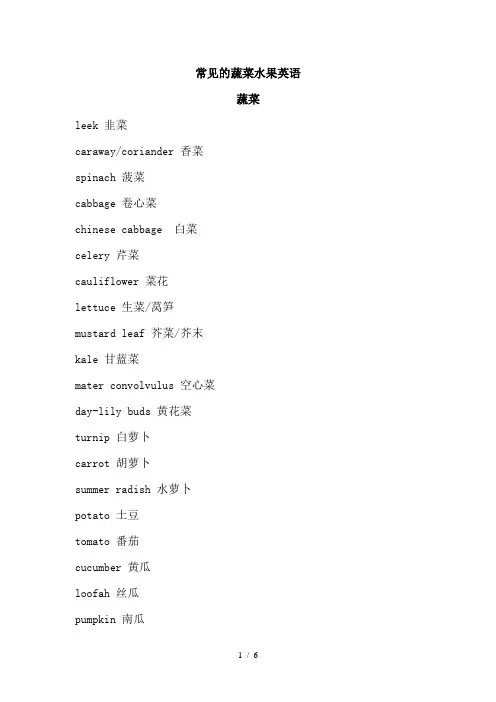 常见的蔬菜水果英语

蔬菜

leek 韭菜

caraway/coriander 香菜

spinach 菠菜

cabbage 卷心菜

chinese cabbage 白菜

celery 芹菜

cauliflower 菜花

lettuce 生菜/莴笋

mustard leaf 芥菜/芥末

kale 甘蓝菜

mater convolvulus 空心菜

day-lily buds 黄花菜

turnip 白萝卜

carrot 胡萝卜

summer radish 水萝卜

potato 土豆

tomato 番茄

cucumber 黄瓜

loofah 丝瓜

pumpkin 南瓜

1 / 6